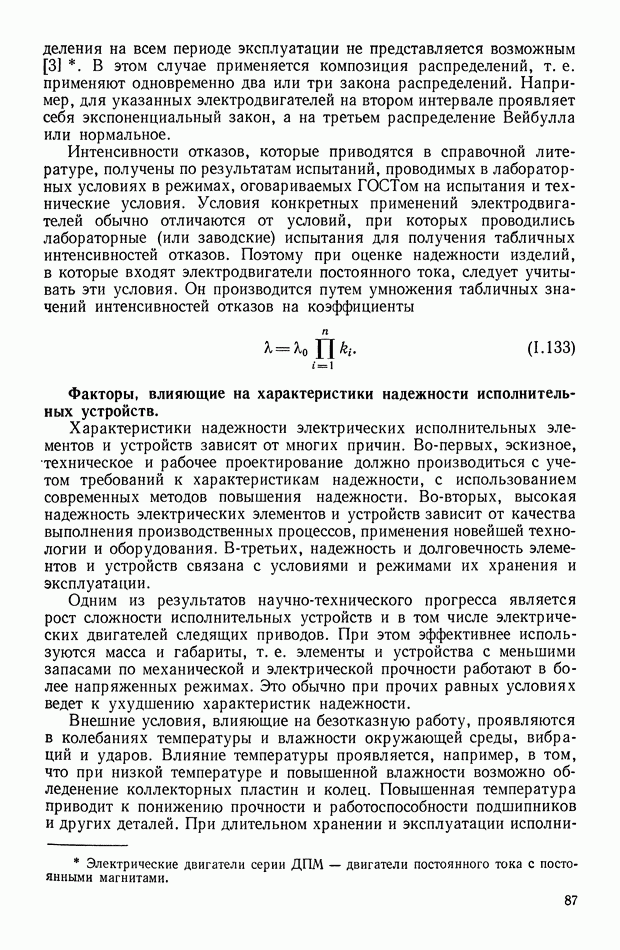 деления на всем периоде эксплуатации не представляется возможным [3] *. В этом случае применяется композиция распределений, т. е. применяют одновременно два или три закона распределений. Например, для указанных электродвигателей на втором интервале проявляет себя экспоненциальный закон, а на третьем распределение Вейбулла или нормальное.

Интенсивности отказов, которые приводятся в справочной литературе, получены по результатам испытаний, проводимых в лабораторных условиях в режимах, оговариваемых ГОСТом на испытания и технические условия. Условия конкретных применений электродвигателей обычно отличаются от условий, при которых проводились лабораторные (или заводские) испытания для получения табличных интенсивностей отказов. Поэтому при оценке надежности изделий, в которые входят электродвигатели постоянного тока, следует учитывать эти условия. Он производится путем умножения табличных значений интенсивностей отказов на коэффициенты

$\lambda = \lambda_0 \prod_{i=1}^{n} k_i.$ (I.133)

Факторы, влияющие на характеристики надежности исполнительных устройств.

Характеристики надежности электрических исполнительных элементов и устройств зависят от многих причин. Во-первых, эскизное, техническое и рабочее проектирование должно производиться с учетом требований к характеристикам надежности, с использованием современных методов повышения надежности. Во-вторых, высокая надежность электрических элементов и устройств зависит от качества выполнения производственных процессов, применения новейшей технологии и оборудования. В-третьих, надежность и долговечность элементов и устройств связана с условиями и режимами их хранения и эксплуатации.

Одним из результатов научно-технического прогресса является рост сложности исполнительных устройств и в том числе электрических двигателей следящих приводов. При этом эффективнее используются масса и габариты, т. е. элементы и устройства с меньшими запасами по механической и электрической прочности работают в более напряженных режимах. Это обычно при прочих равных условиях ведет к ухудшению характеристик надежности.

Внешние условия, влияющие на безотказную работу, проявляются в колебаниях температуры и влажности окружающей среды, вибраций и ударов. Влияние температуры проявляется, например, в том, что при низкой температуре и повышенной влажности возможно обледенение коллекторных пластин и колец. Повышенная температура приводит к понижению прочности и работоспособности подшипников и других деталей. При длительном хранении и эксплуатации исполни-

* Электрические двигатели серии ДПМ — двигатели постоянного тока с постоянными магнитами.

87